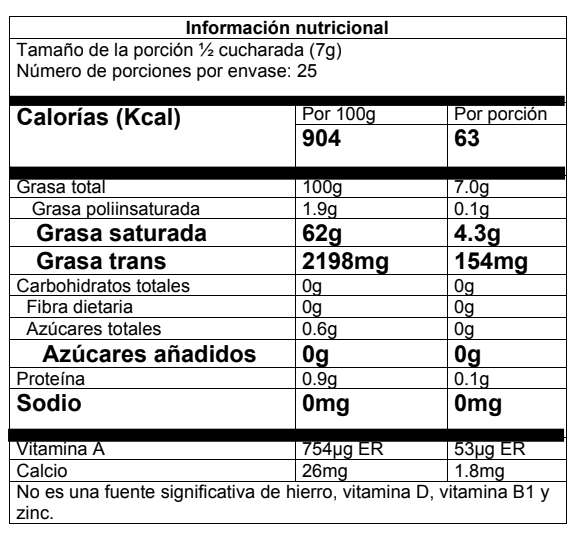 Información nutricional

Tamaño de la porción ½ cucharada (7g)
Número de porciones por envase: 25

| Calorías (Kcal) | Por 100g | Por porción |
|---|---|---|
| | 904 | 63 |
| Grasa total | 100g | 7.0g |
| Grasa poliinsaturada | 1.9g | 0.1g |
| Grasa saturada | 62g | 4.3g |
| Grasa trans | 2198mg | 154mg |
| Carbohidratos totales | 0g | 0g |
| Fibra dietaria | 0g | 0g |
| Azúcares totales | 0.6g | 0g |
| Azúcares añadidos | 0g | 0g |
| Proteína | 0.9g | 0.1g |
| Sodio | 0mg | 0mg |
| Vitamina A | 754µg ER | 53µg ER |
| Calcio | 26mg | 1.8mg |

No es una fuente significativa de hierro, vitamina D, vitamina B1 y zinc.